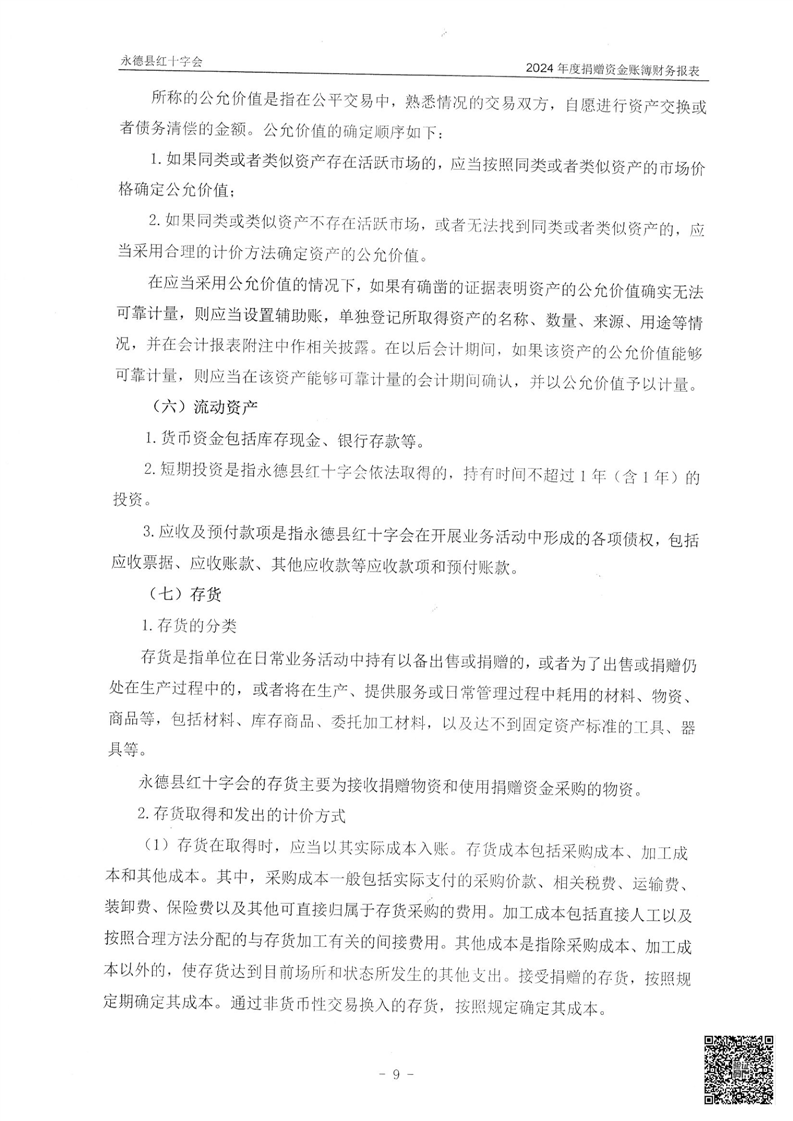 永德县红十字会

2024 年度捐赠资金账簿财务报表

所称的公允价值是指在公平交易中，熟悉情况的交易双方，自愿进行资产交换或者债务清偿的金额。公允价值的确定顺序如下：

1. 如果同类或者类似资产存在活跃市场的，应当按照同类或者类似资产的市场价格确定公允价值；

2. 如果同类或类似资产不存在活跃市场，或者无法找到同类或者类似资产的，应当采用合理的计价方法确定资产的公允价值。

在应当采用公允价值的情况下，如果有确凿的证据表明资产的公允价值确实无法可靠计量，则应当设置辅助账，单独登记所取得资产的名称、数量、来源、用途等情况，并在会计报表附注中作相关披露。在以后会计期间，如果该资产的公允价值能够可靠计量，则应当在该资产能够可靠计量的会计期间确认，并以公允价值予以计量。

（六）流动资产

1. 货币资金包括库存现金、银行存款等。

2. 短期投资是指永德县红十字会依法取得的，持有时间不超过 1 年（含 1 年）的投资。

3. 应收及预付款项是指永德县红十字会在开展业务活动中形成的各项债权，包括应收票据、应收账款、其他应收款等应收款项和预付账款。

（七）存货

1. 存货的分类

存货是指单位在日常业务活动中持有以备出售或捐赠的，或者为了出售或捐赠仍处在生产过程中的，或者将在生产、提供服务或日常管理过程中耗用的材料、物资、商品等，包括材料、库存商品、委托加工材料，以及达不到固定资产标准的工具、器具等。

永德县红十字会的存货主要为接收捐赠物资和使用捐赠资金采购的物资。

2. 存货取得和发出的计价方式

（1）存货在取得时，应当以其实际成本入账。存货成本包括采购成本、加工成本和其他成本。其中，采购成本一般包括实际支付的采购价款、相关税费、运输费、装卸费、保险费以及其他可直接归属于存货采购的费用。加工成本包括直接人工以及按照合理方法分配的与存货加工有关的间接费用。其他成本是指除采购成本、加工成本以外的，使存货达到目前场所和状态所发生的其他支出。接受捐赠的存货，按照规定期确定其成本。通过非货币性交易换入的存货，按照规定确定其成本。

- 9 -